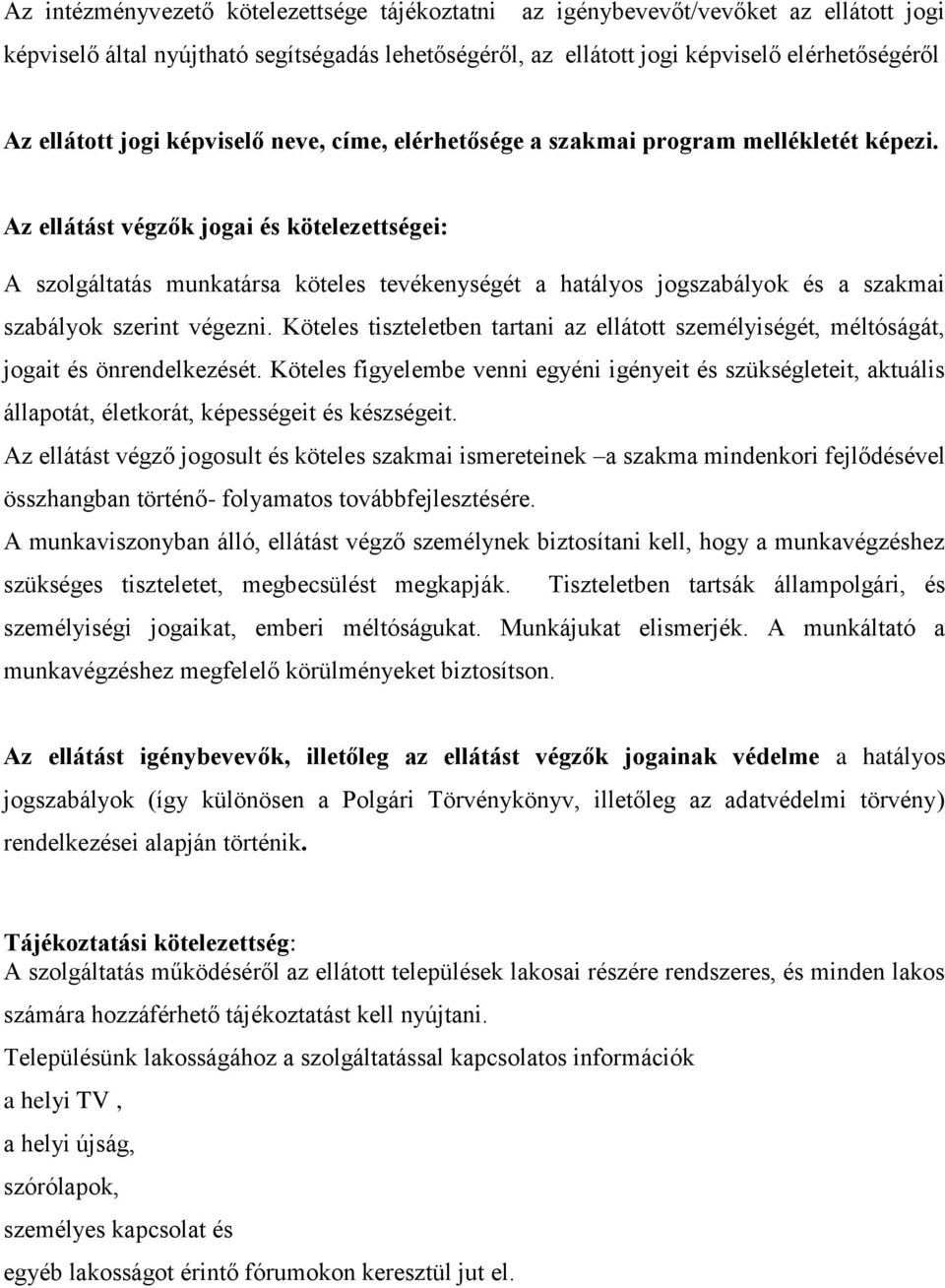 Az intézményvezető kötelezettsége tájékoztatni az igénybevevőt/vevőket az ellátott jogi képviselő által nyújtható segítségadás lehetőségéről, az ellátott jogi képviselő elérhetőségéről

Az ellátott jogi képviselő neve, címe, elérhetősége a szakmai program mellékletét képezi.

Az ellátást végzők jogai és kötelezettségei:

A szolgáltatás munkatársa köteles tevékenységét a hatályos jogszabályok és a szakmai szabályok szerint végezni. Köteles tiszteletben tartani az ellátott személyiségét, méltóságát, jogait és önrendelkezését. Köteles figyelembe venni egyéni igényeit és szükségleteit, aktuális állapotát, életkorát, képességeit és készségeit.

Az ellátást végző jogosult és köteles szakmai ismereteinek –a szakma mindenkori fejlődésével összhangban történő- folyamatos továbbfejlesztésére.

A munkaviszonyban álló, ellátást végző személynek biztosítani kell, hogy a munkavégzéshez szükséges tiszteletet, megbecsülést megkapják. Tiszteletben tartsák állampolgári, és személyiségi jogaikat, emberi méltóságukat. Munkájukat elismerjék. A munkáltató a munkavégzéshez megfelelő körülményeket biztosítson.

Az ellátást igénybevevők, illetőleg az ellátást végzők jogainak védelme a hatályos jogszabályok (így különösen a Polgári Törvénykönyv, illetőleg az adatvédelmi törvény) rendelkezései alapján történik.

Tájékoztatási kötelezettség:
A szolgáltatás működéséről az ellátott települések lakosai részére rendszeres, és minden lakos számára hozzáférhető tájékoztatást kell nyújtani.

Településünk lakosságához a szolgáltatással kapcsolatos információk

a helyi TV ,

a helyi újság,

szórólapok,

személyes kapcsolat és

egyéb lakosságot érintő fórumokon keresztül jut el.